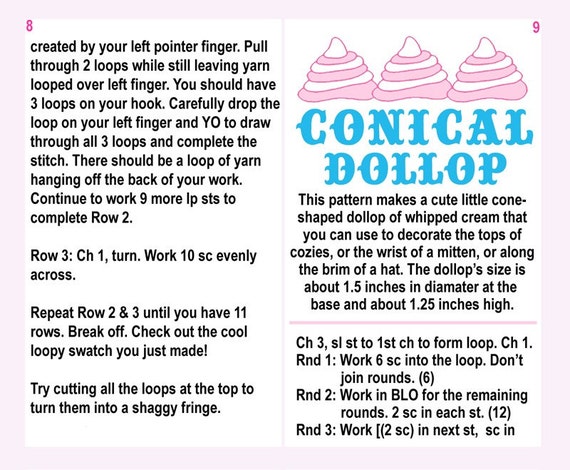 8

created by your left pointer finger. Pull through 2 loops while still leaving yarn looped over left finger. You should have 3 loops on your hook. Carefully drop the loop on your left finger and YO to draw through all 3 loops and complete the stitch. There should be a loop of yarn hanging off the back of your work. Continue to work 9 more lp sts to complete Row 2.

Row 3: Ch 1, turn. Work 10 sc evenly across.

Repeat Row 2 & 3 until you have 11 rows. Break off. Check out the cool loopy swatch you just made!

Try cutting all the loops at the top to turn them into a shaggy fringe.

9

CONICAL DOLLOP

This pattern makes a cute little cone-shaped dollop of whipped cream that you can use to decorate the tops of cozies, or the wrist of a mitten, or along the brim of a hat. The dollop's size is about 1.5 inches in diamater at the base and about 1.25 inches high.

Ch 3, sl st to 1st ch to form loop. Ch 1.
Rnd 1: Work 6 sc into the loop. Don't join rounds. (6)
Rnd 2: Work in BLO for the remaining rounds. 2 sc in each st. (12)
Rnd 3: Work [(2 sc) in next st, sc in